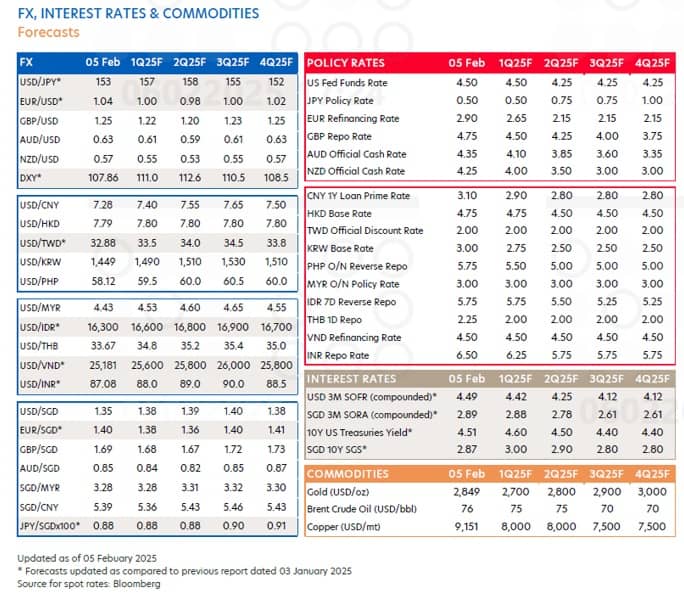 FX, INTEREST RATES & COMMODITIES
Forecasts

| FX | 05 Feb | 1Q25F | 2Q25F | 3Q25F | 4Q25F |
|---|---|---|---|---|---|
| USD/JPY* | 153 | 157 | 158 | 155 | 152 |
| EUR/USD* | 1.04 | 1.00 | 0.98 | 1.00 | 1.02 |
| GBP/USD | 1.25 | 1.22 | 1.20 | 1.23 | 1.25 |
| AUD/USD | 0.63 | 0.61 | 0.59 | 0.61 | 0.63 |
| NZD/USD | 0.57 | 0.55 | 0.53 | 0.55 | 0.57 |
| DXY* | 107.86 | 111.0 | 112.6 | 110.5 | 108.5 |
| USD/CNY | 7.28 | 7.40 | 7.55 | 7.65 | 7.50 |
| USD/HKD | 7.79 | 7.80 | 7.80 | 7.80 | 7.80 |
| USD/TWD* | 32.88 | 33.5 | 34.0 | 34.5 | 33.8 |
| USD/KRW | 1,449 | 1,490 | 1,510 | 1,530 | 1,510 |
| USD/PHP | 58.12 | 59.5 | 60.0 | 60.5 | 60.0 |
| USD/MYR | 4.43 | 4.53 | 4.60 | 4.65 | 4.55 |
| USD/IDR* | 16,300 | 16,600 | 16,800 | 16,900 | 16,700 |
| USD/THB | 33.67 | 34.8 | 35.2 | 35.4 | 35.0 |
| USD/VND* | 25,181 | 25,600 | 25,800 | 26,000 | 25,800 |
| USD/INR* | 87.08 | 88.0 | 89.0 | 90.0 | 88.5 |
| USD/SGD | 1.35 | 1.38 | 1.39 | 1.40 | 1.38 |
| EUR/SGD* | 1.40 | 1.38 | 1.36 | 1.40 | 1.41 |
| GBP/SGD | 1.69 | 1.68 | 1.67 | 1.72 | 1.73 |
| AUD/SGD | 0.85 | 0.84 | 0.82 | 0.85 | 0.87 |
| SGD/MYR | 3.28 | 3.28 | 3.31 | 3.32 | 3.30 |
| SGD/CNY | 5.39 | 5.36 | 5.43 | 5.46 | 5.43 |
| JPY/SGDx100* | 0.88 | 0.88 | 0.88 | 0.90 | 0.91 |

| POLICY RATES | 05 Feb | 1Q25F | 2Q25F | 3Q25F | 4Q25F |
|---|---|---|---|---|---|
| US Fed Funds Rate | 4.50 | 4.50 | 4.25 | 4.25 | 4.25 |
| JPY Policy Rate | 0.50 | 0.50 | 0.75 | 0.75 | 1.00 |
| EUR Refinancing Rate | 2.90 | 2.65 | 2.15 | 2.15 | 2.15 |
| GBP Repo Rate | 4.75 | 4.50 | 4.25 | 4.00 | 3.75 |
| AUD Official Cash Rate | 4.35 | 4.10 | 3.85 | 3.60 | 3.35 |
| NZD Official Cash Rate | 4.25 | 4.00 | 3.50 | 3.00 | 3.00 |
| CNY 1Y Loan Prime Rate | 3.10 | 2.90 | 2.80 | 2.80 | 2.80 |
| HKD Base Rate | 4.75 | 4.75 | 4.50 | 4.50 | 4.50 |
| TWD Official Discount Rate | 2.00 | 2.00 | 2.00 | 2.00 | 2.00 |
| KRW Base Rate | 3.00 | 2.75 | 2.50 | 2.50 | 2.50 |
| PHP O/N Reverse Repo | 5.75 | 5.50 | 5.00 | 5.00 | 5.00 |
| MYR O/N Policy Rate | 3.00 | 3.00 | 3.00 | 3.00 | 3.00 |
| IDR 7D Reverse Repo | 5.75 | 5.75 | 5.50 | 5.25 | 5.25 |
| THB 1D Repo | 2.25 | 2.00 | 2.00 | 2.00 | 2.00 |
| VND Refinancing Rate | 4.50 | 4.50 | 4.50 | 4.50 | 4.50 |
| INR Repo Rate | 6.50 | 6.25 | 5.75 | 5.75 | 5.75 |

| INTEREST RATES | 05 Feb | 1Q25F | 2Q25F | 3Q25F | 4Q25F |
|---|---|---|---|---|---|
| USD 3M SOFR (compounded)* | 4.49 | 4.42 | 4.25 | 4.12 | 4.12 |
| SGD 3M SORA (compounded)* | 2.89 | 2.88 | 2.78 | 2.61 | 2.61 |
| 10Y US Treasuries Yield* | 4.51 | 4.60 | 4.50 | 4.40 | 4.40 |
| SGD 10Y SGS* | 2.87 | 3.00 | 2.90 | 2.80 | 2.80 |

| COMMODITIES | 05 Feb | 1Q25F | 2Q25F | 3Q25F | 4Q25F |
|---|---|---|---|---|---|
| Gold (USD/oz) | 2,849 | 2,700 | 2,800 | 2,900 | 3,000 |
| Brent Crude Oil (USD/bbl) | 76 | 75 | 75 | 70 | 70 |
| Copper (USD/mt) | 9,151 | 8,000 | 8,000 | 7,500 | 7,500 |

Updated as of 05 Febuary 2025
* Forecasts updated as compared to previous report dated 03 January 2025
Source for spot rates: Bloomberg